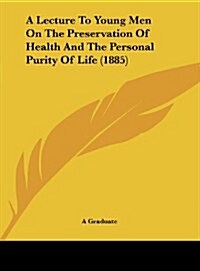 A Lecture To Young Men On The Preservation Of Health And The Personal Purity Of Life (1885)

A Graduate